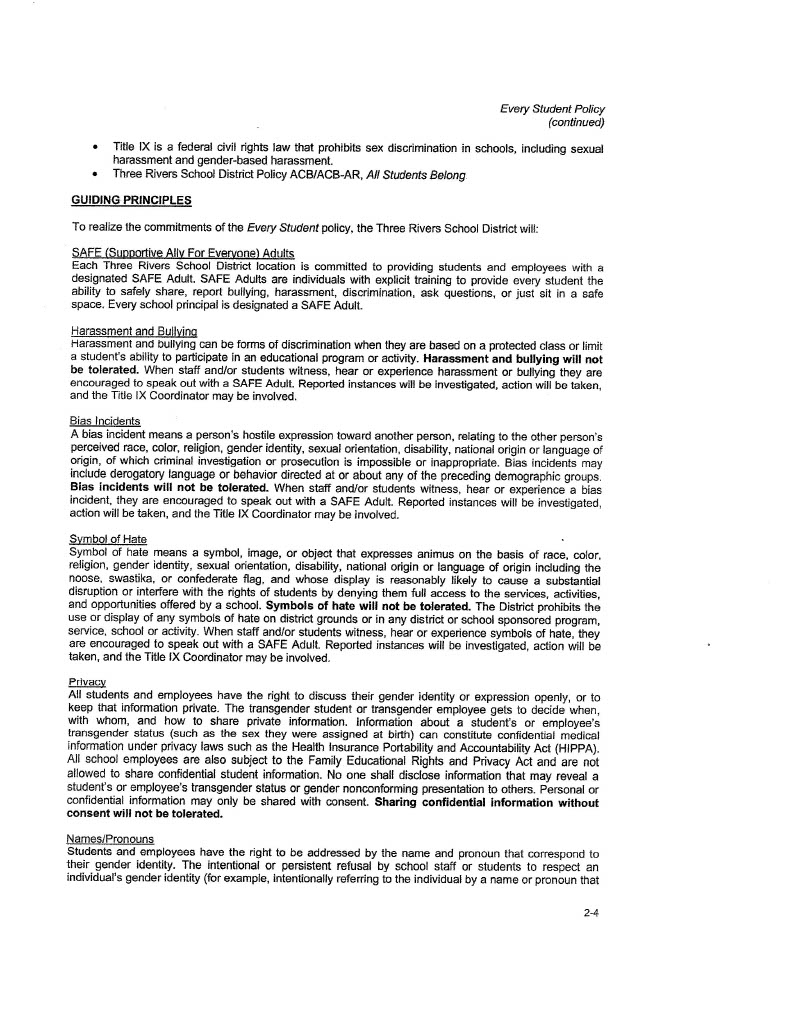 Every Student Policy
(continued)

• Title IX is a federal civil rights law that prohibits sex discrimination in schools, including sexual harassment and gender-based harassment.
• Three Rivers School District Policy ACB/ACB-AR, All Students Belong.

GUIDING PRINCIPLES

To realize the commitments of the Every Student policy, the Three Rivers School District will:

SAFE (Supportive Ally For Everyone) Adults
Each Three Rivers School District location is committed to providing students and employees with a designated SAFE Adult. SAFE Adults are individuals with explicit training to provide every student the ability to safely share, report bullying, harassment, discrimination, ask questions, or just sit in a safe space. Every school principal is designated a SAFE Adult.

Harassment and Bullying
Harassment and bullying can be forms of discrimination when they are based on a protected class or limit a student's ability to participate in an educational program or activity. Harassment and bullying will not be tolerated. When staff and/or students witness, hear or experience harassment or bullying they are encouraged to speak out with a SAFE Adult. Reported instances will be investigated, action will be taken, and the Title IX Coordinator may be involved.

Bias Incidents
A bias incident means a person's hostile expression toward another person, relating to the other person's perceived race, color, religion, gender identity, sexual orientation, disability, national origin or language of origin, of which criminal investigation or prosecution is impossible or inappropriate. Bias incidents may include derogatory language or behavior directed at or about any of the preceding demographic groups. Bias incidents will not be tolerated. When staff and/or students witness, hear or experience a bias incident, they are encouraged to speak out with a SAFE Adult. Reported instances will be investigated, action will be taken, and the Title IX Coordinator may be involved.

Symbol of Hate
Symbol of hate means a symbol, image, or object that expresses animus on the basis of race, color, religion, gender identity, sexual orientation, disability, national origin or language of origin including the noose, swastika, or confederate flag, and whose display is reasonably likely to cause a substantial disruption or interfere with the rights of students by denying them full access to the services, activities, and opportunities offered by a school. Symbols of hate will not be tolerated. The District prohibits the use or display of any symbols of hate on district grounds or in any district or school sponsored program, service, school or activity. When staff and/or students witness, hear or experience symbols of hate, they are encouraged to speak out with a SAFE Adult. Reported instances will be investigated, action will be taken, and the Title IX Coordinator may be involved.

Privacy
All students and employees have the right to discuss their gender identity or expression openly, or to keep that information private. The transgender student or transgender employee gets to decide when, with whom, and how to share private information. Information about a student's or employee's transgender status (such as the sex they were assigned at birth) can constitute confidential medical information under privacy laws such as the Health Insurance Portability and Accountability Act (HIPPA). All school employees are also subject to the Family Educational Rights and Privacy Act and are not allowed to share confidential student information. No one shall disclose information that may reveal a student's or employee's transgender status or gender nonconforming presentation to others. Personal or confidential information may only be shared with consent. Sharing confidential information without consent will not be tolerated.

Names/Pronouns
Students and employees have the right to be addressed by the name and pronoun that correspond to their gender identity. The intentional or persistent refusal by school staff or students to respect an individual's gender identity (for example, intentionally referring to the individual by a name or pronoun that

2-4